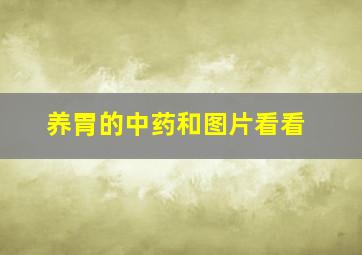 养胃的中药和图片看看